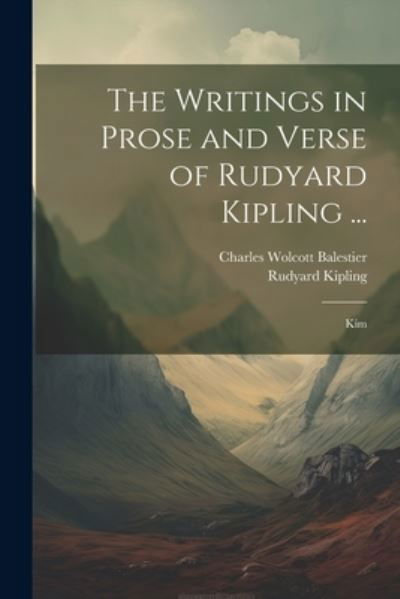 The Writings in Prose and Verse of Rudyard Kipling ...

Charles Wolcott Balestier
Rudyard Kipling

Kim